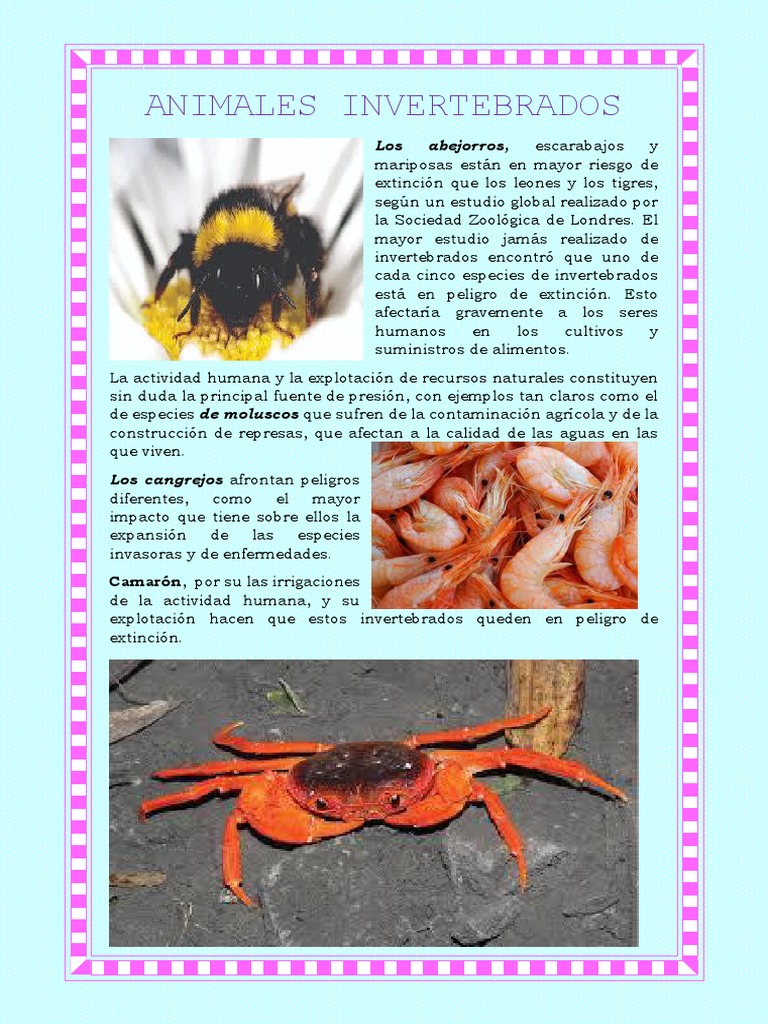 ANIMALES INVERTEBRADOS

Los abejorros, escarabajos y mariposas están en mayor riesgo de extinción que los leones y los tigres, según un estudio global realizado por la Sociedad Zoológica de Londres. El mayor estudio jamás realizado de invertebrados encontró que uno de cada cinco especies de invertebrados está en peligro de extinción. Esto afectaría gravemente a los seres humanos en los cultivos y suministros de alimentos.

La actividad humana y la explotación de recursos naturales constituyen sin duda la principal fuente de presión, con ejemplos tan claros como el de especies de moluscos que sufren de la contaminación agrícola y de la construcción de represas, que afectan a la calidad de las aguas en las que viven.

Los cangrejos afrontan peligros diferentes, como el mayor impacto que tiene sobre ellos la expansión de las especies invasoras y de enfermedades.

Camarón, por su las irrigaciones de la actividad humana, y su explotación hacen que estos invertebrados queden en peligro de extinción.